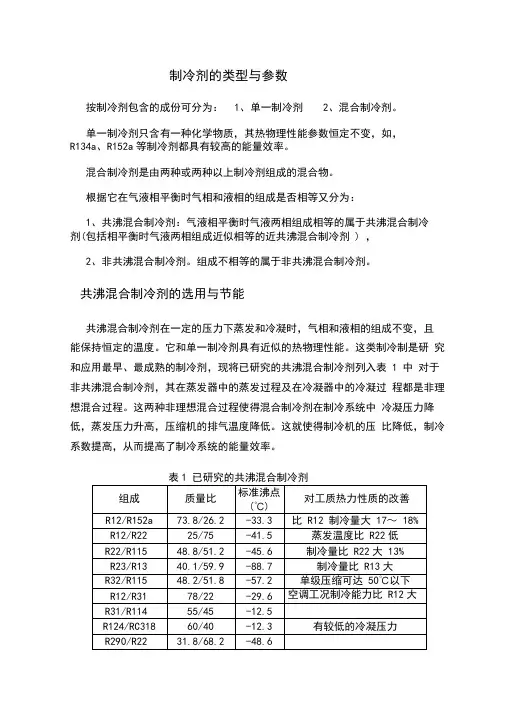 制冷剂的类型与参数

按制冷剂包含的成份可分为：　1、单一制冷剂　　2、混合制冷剂。

单一制冷剂只含有一种化学物质，其热物理性能参数恒定不变，如，R134a、R152a 等制冷剂都具有较高的能量效率。

混合制冷剂是由两种或两种以上制冷剂组成的混合物。

根据它在气液相平衡时气相和液相的组成是否相等又分为：

1、共沸混合制冷剂：气液相平衡时气液两相组成相等的属于共沸混合制冷剂(包括相平衡时气液两相组成近似相等的近共沸混合制冷剂 ），

2、非共沸混合制冷剂。组成不相等的属于非共沸混合制冷剂。

共沸混合制冷剂的选用与节能

共沸混合制冷剂在一定的压力下蒸发和冷凝时，气相和液相的组成不变，且能保持恒定的温度。它和单一制冷剂具有近似的热物理性能。这类制冷制是研 究和应用最早、最成熟的制冷剂，现将已研究的共沸混合制冷剂列入表 1 中 对于非共沸混合制冷剂，其在蒸发器中的蒸发过程及在冷凝器中的冷凝过 程都是非理想混合过程。这两种非理想混合过程使得混合制冷剂在制冷系统中 冷凝压力降低，蒸发压力升高，压缩机的排气温度降低。这就使得制冷机的压 比降低，制冷系数提高，从而提高了制冷系统的能量效率。

表 1 已研究的共沸混合制冷剂

| 组成 | 质量比 | 标准沸点（℃） | 对工质热力性质的改善 |
|---|---|---|---|
| R12/R152a | 73.8/26.2 | -33.3 | 比 R12 制冷量大 17～ 18% |
| R12/R22 | 25/75 | -41.5 | 蒸发温度比 R22 低 |
| R22/R115 | 48.8/51.2 | -45.6 | 制冷量比 R22 大 13% |
| R23/R13 | 40.1/59.9 | -88.7 | 制冷量比 R13 大 |
| R32/R115 | 48.2/51.8 | -57.2 | 单级压缩可达 50℃以下 |
| R12/R31 | 78/22 | -29.6 | 空调工况制冷能力比 R12 大 |
| R31/R114 | 55/45 | -12.5 | |
| R124/RC318 | 60/40 | -12.3 | 有较低的冷凝压力 |
| R290/R22 | 31.8/68.2 | -48.6 | |